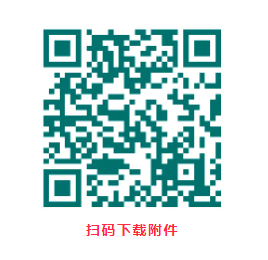 扫码下载附件